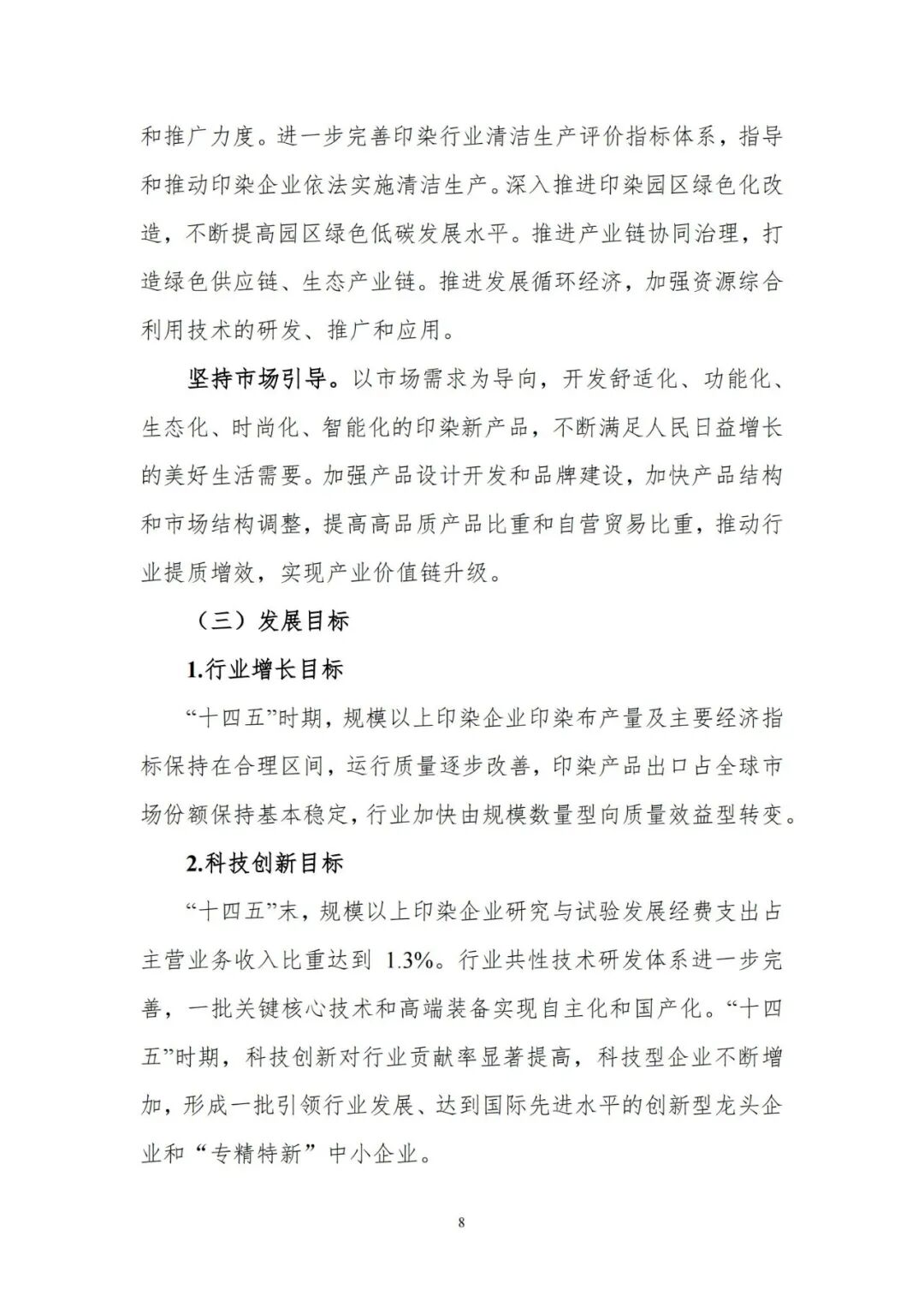 和推广力度。进一步完善印染行业清洁生产评价指标体系，指导和推动印染企业依法实施清洁生产。深入推进印染园区绿色化改造，不断提高园区绿色低碳发展水平。推进产业链协同治理，打造绿色供应链、生态产业链。推进发展循环经济，加强资源综合利用技术的研发、推广和应用。

坚持市场引导。以市场需求为导向，开发舒适化、功能化、生态化、时尚化、智能化的印染新产品，不断满足人民日益增长的美好生活需要。加强产品设计开发和品牌建设，加快产品结构和市场结构调整，提高高品质产品比重和自营贸易比重，推动行业提质增效，实现产业价值链升级。

（三）发展目标

1.行业增长目标

“十四五”时期，规模以上印染企业印染布产量及主要经济指标保持在合理区间，运行质量逐步改善，印染产品出口占全球市场份额保持基本稳定，行业加快由规模数量型向质量效益型转变。

2.科技创新目标

“十四五”末，规模以上印染企业研究与试验发展经费支出占主营业务收入比重达到 1.3%。行业共性技术研发体系进一步完善，一批关键核心技术和高端装备实现自主化和国产化。“十四五”时期，科技创新对行业贡献率显著提高，科技型企业不断增加，形成一批引领行业发展、达到国际先进水平的创新型龙头企业和“专精特新”中小企业。

8